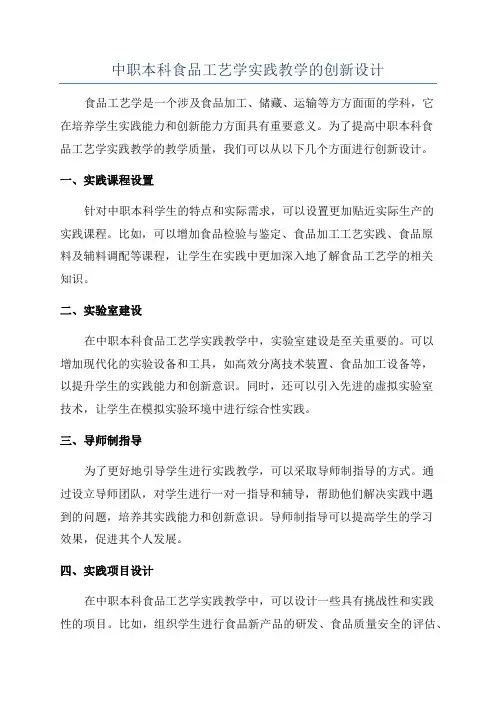 中职本科食品工艺学实践教学的创新设计

食品工艺学是一个涉及食品加工、储藏、运输等方方面面的学科，它在培养学生实践能力和创新能力方面具有重要意义。为了提高中职本科食品工艺学实践教学的教学质量，我们可以从以下几个方面进行创新设计。

一、实践课程设置

针对中职本科学生的特点和实际需求，可以设置更加贴近实际生产的实践课程。比如，可以增加食品检验与鉴定、食品加工工艺实践、食品原料及辅料调配等课程，让学生在实践中更加深入地了解食品工艺学的相关知识。

二、实验室建设

在中职本科食品工艺学实践教学中，实验室建设是至关重要的。可以增加现代化的实验设备和工具，如高效分离技术装置、食品加工设备等，以提升学生的实践能力和创新意识。同时，还可以引入先进的虚拟实验室技术，让学生在模拟实验环境中进行综合性实践。

三、导师制指导

为了更好地引导学生进行实践教学，可以采取导师制指导的方式。通过设立导师团队，对学生进行一对一指导和辅导，帮助他们解决实践中遇到的问题，培养其实践能力和创新意识。导师制指导可以提高学生的学习效果，促进其个人发展。

四、实践项目设计

在中职本科食品工艺学实践教学中，可以设计一些具有挑战性和实践性的项目。比如，组织学生进行食品新产品的研发、食品质量安全的评估、